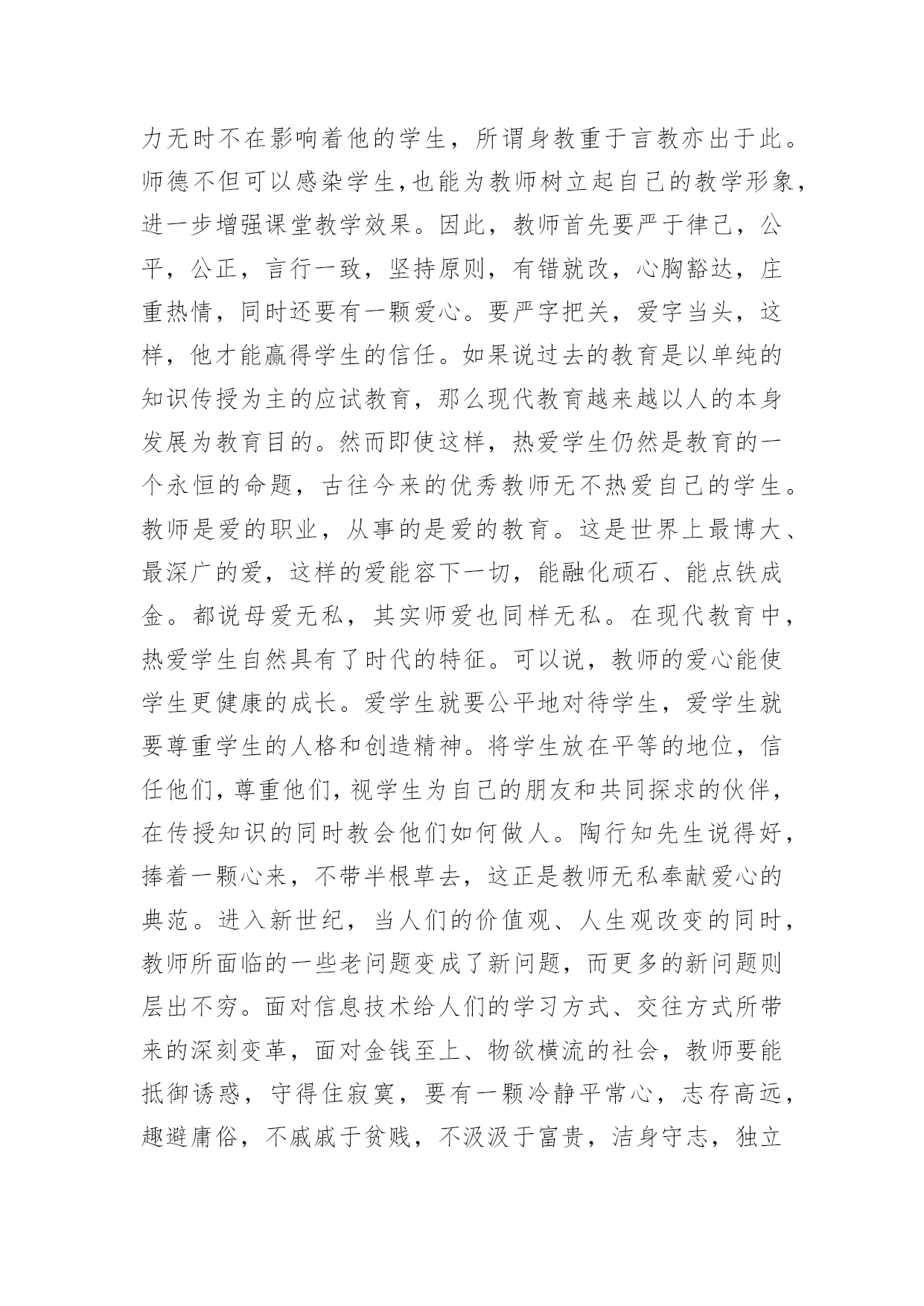 力无时不在影响着他的学生，所谓身教重于言教亦出于此。师德不但可以感染学生,也能为教师树立起自己的教学形象，进一步增强课堂教学效果。因此，教师首先要严于律己，公平，公正，言行一致，坚持原则，有错就改，心胸豁达，庄重热情，同时还要有一颗爱心。要严字把关，爱字当头，这样，他才能赢得学生的信任。如果说过去的教育是以单纯的知识传授为主的应试教育，那么现代教育越来越以人的本身发展为教育目的。然而即使这样，热爱学生仍然是教育的一个永恒的命题，古往今来的优秀教师无不热爱自己的学生。教师是爱的职业，从事的是爱的教育。这是世界上最博大、最深广的爱，这样的爱能容下一切，能融化顽石、能点铁成金。都说母爱无私，其实师爱也同样无私。在现代教育中，热爱学生自然具有了时代的特征。可以说，教师的爱心能使学生更健康的成长。爱学生就要公平地对待学生，爱学生就要尊重学生的人格和创造精神。将学生放在平等的地位，信任他们，尊重他们，视学生为自己的朋友和共同探求的伙伴，在传授知识的同时教会他们如何做人。陶行知先生说得好，捧着一颗心来，不带半根草去，这正是教师无私奉献爱心的典范。进入新世纪，当人们的价值观、人生观改变的同时，教师所面临的一些老问题变成了新问题，而更多的新问题则层出不穷。面对信息技术给人们的学习方式、交往方式所带来的深刻变革，面对金钱至上、物欲横流的社会，教师要能抵御诱惑，守得住寂寞，要有一颗冷静平常心，志存高远，趣避庸俗，不戚戚于贫贱，不汲汲于富贵，洁身守志，独立